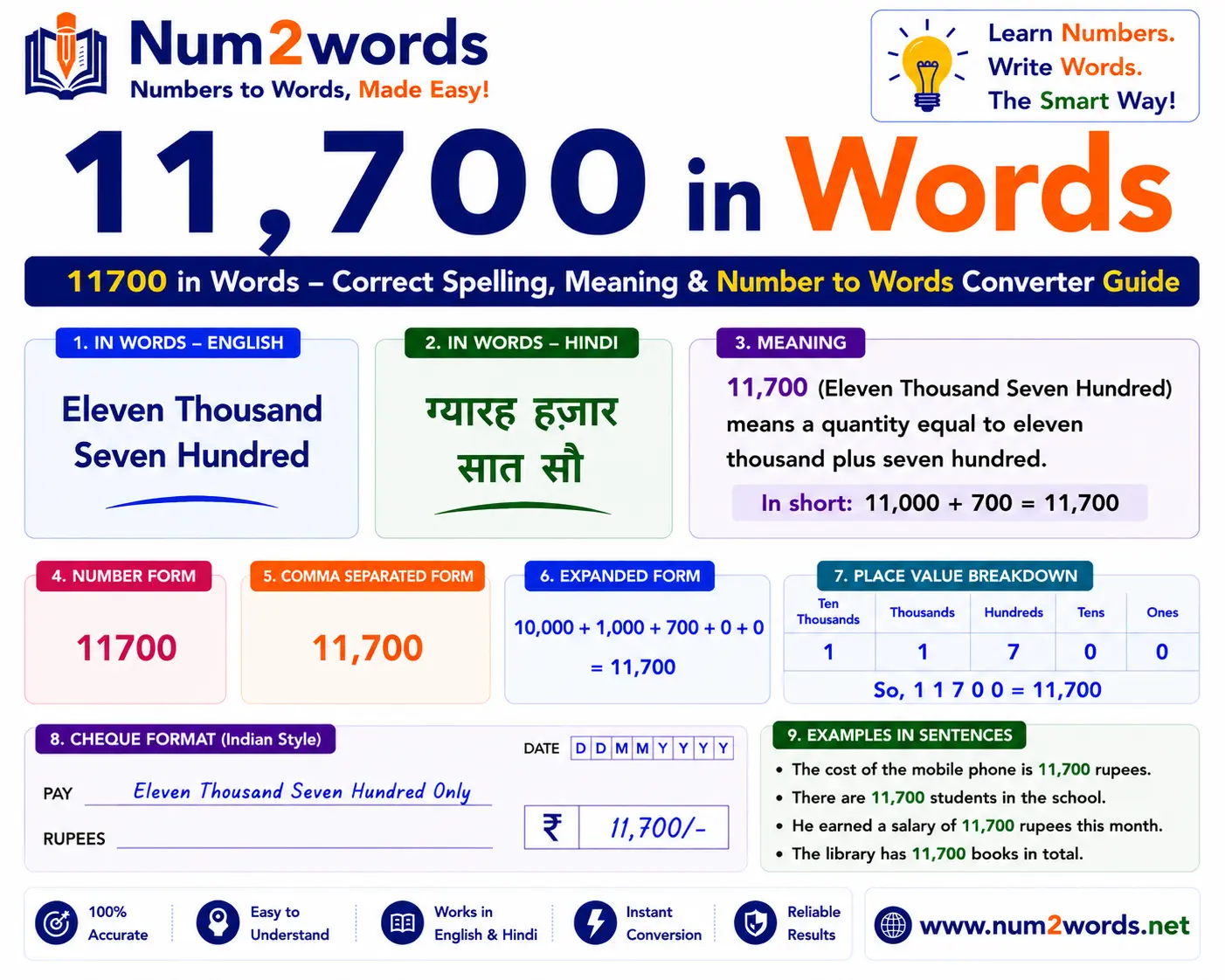 Num2words
Numbers to Words, Made Easy!

Learn Numbers.
Write Words.
The Smart Way!

11,700 in Words

11700 in Words – Correct Spelling, Meaning & Number to Words Converter Guide

1. IN WORDS – ENGLISH
Eleven Thousand Seven Hundred

2. IN WORDS – HINDI
ग्यारह हज़ार सात सौ

3. MEANING
11,700 (Eleven Thousand Seven Hundred) means a quantity equal to eleven thousand plus seven hundred.
In short: 11,000 + 700 = 11,700

4. NUMBER FORM
11700

5. COMMA SEPARATED FORM
11,700

6. EXPANDED FORM
10,000 + 1,000 + 700 + 0 + 0
= 11,700

7. PLACE VALUE BREAKDOWN

| Ten Thousands | Thousands | Hundreds | Tens | Ones |
|---|---|---|---|---|
| 1 | 1 | 7 | 0 | 0 |

So, 1 1 7 0 0 = 11,700

8. CHEQUE FORMAT (Indian Style)
DATE D D M M Y Y Y Y
PAY Eleven Thousand Seven Hundred Only
RUPEES
₹ 11,700/-

9. EXAMPLES IN SENTENCES
• The cost of the mobile phone is 11,700 rupees.
• There are 11,700 students in the school.
• He earned a salary of 11,700 rupees this month.
• The library has 11,700 books in total.

100% Accurate
Easy to Understand
Works in English & Hindi
Instant Conversion
Reliable Results
www.num2words.net